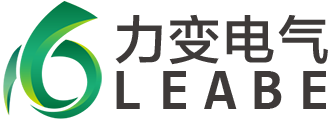 力变电气
LEABE